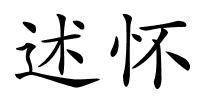 述怀